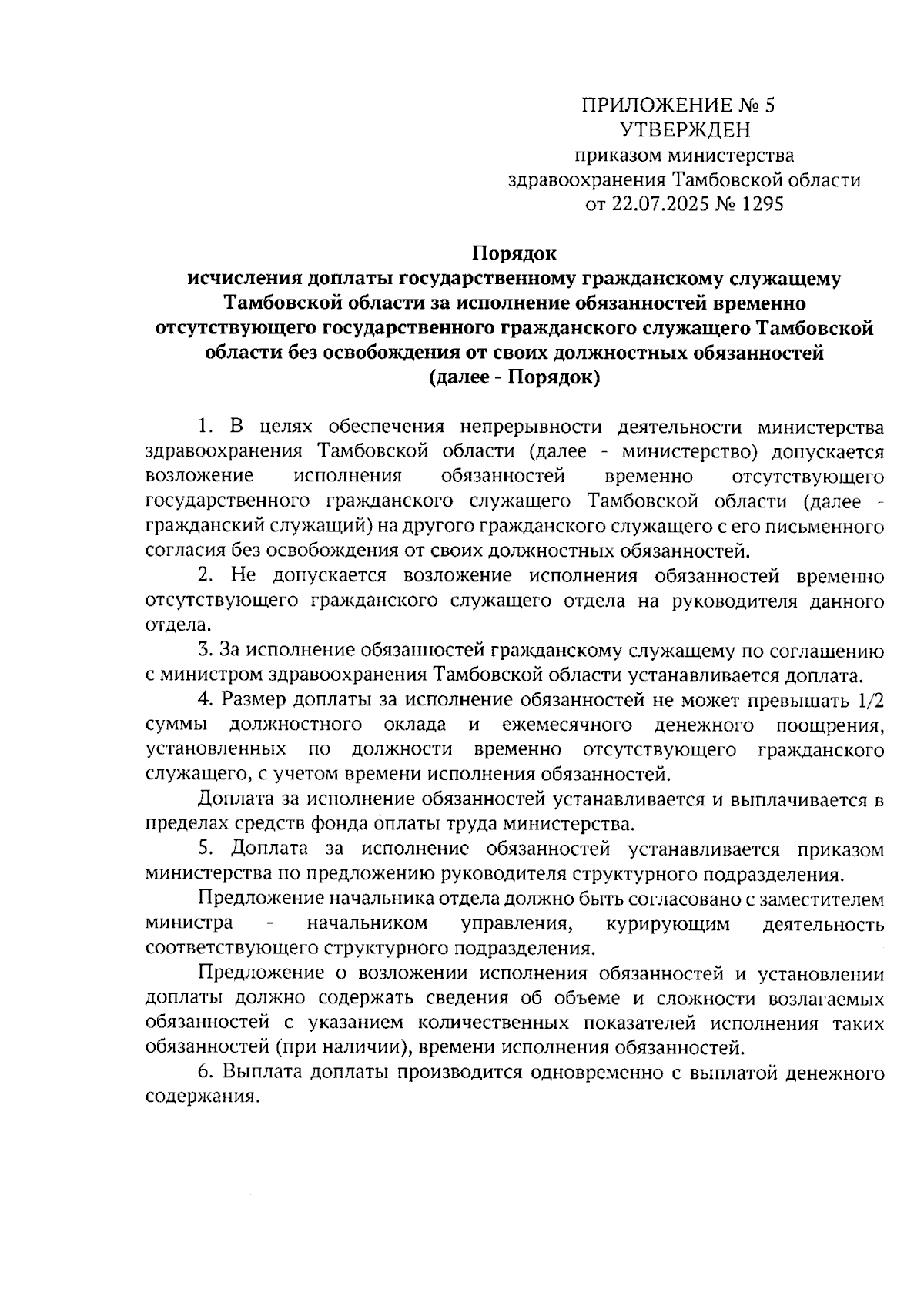 ПРИЛОЖЕНИЕ № 5
УТВЕРЖДЕН
приказом министерства
здравоохранения Тамбовской области
от 22.07.2025 № 1295

Порядок
исчисления доплаты государственному гражданскому служащему Тамбовской области за исполнение обязанностей временно отсутствующего государственного гражданского служащего Тамбовской области без освобождения от своих должностных обязанностей
(далее - Порядок)

1. В целях обеспечения непрерывности деятельности министерства здравоохранения Тамбовской области (далее - министерство) допускается возложение исполнения обязанностей временно отсутствующего государственного гражданского служащего Тамбовской области (далее - гражданский служащий) на другого гражданского служащего с его письменного согласия без освобождения от своих должностных обязанностей.

2. Не допускается возложение исполнения обязанностей временно отсутствующего гражданского служащего отдела на руководителя данного отдела.

3. За исполнение обязанностей гражданскому служащему по соглашению с министром здравоохранения Тамбовской области устанавливается доплата.

4. Размер доплаты за исполнение обязанностей не может превышать 1/2 суммы должностного оклада и ежемесячного денежного поощрения, установленных по должности временно отсутствующего гражданского служащего, с учетом времени исполнения обязанностей.

Доплата за исполнение обязанностей устанавливается и выплачивается в пределах средств фонда оплаты труда министерства.

5. Доплата за исполнение обязанностей устанавливается приказом министерства по предложению руководителя структурного подразделения.

Предложение начальника отдела должно быть согласовано с заместителем министра - начальником управления, курирующим деятельность соответствующего структурного подразделения.

Предложение о возложении исполнения обязанностей и установлении доплаты должно содержать сведения об объеме и сложности возлагаемых обязанностей с указанием количественных показателей исполнения таких обязанностей (при наличии), времени исполнения обязанностей.

6. Выплата доплаты производится одновременно с выплатой денежного содержания.